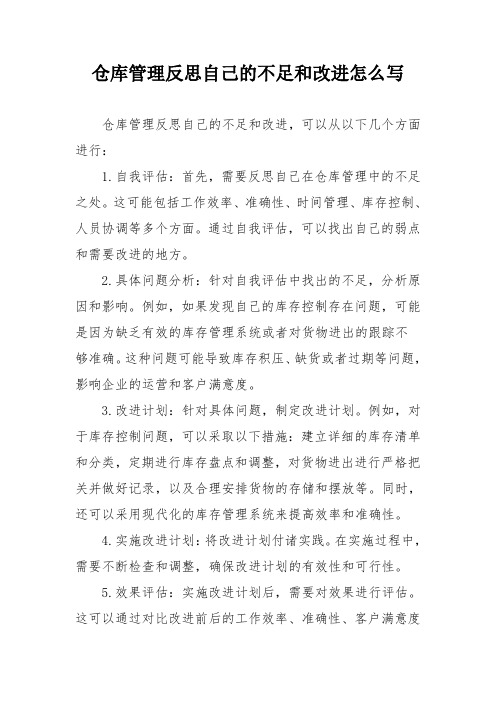 仓库管理反思自己的不足和改进怎么写

仓库管理反思自己的不足和改进，可以从以下几个方面进行：

1. 自我评估：首先，需要反思自己在仓库管理中的不足之处。这可能包括工作效率、准确性、时间管理、库存控制、人员协调等多个方面。通过自我评估，可以找出自己的弱点和需要改进的地方。

2. 具体问题分析：针对自我评估中找出的不足，分析原因和影响。例如，如果发现自己的库存控制存在问题，可能是因为缺乏有效的库存管理系统或者对货物进出的跟踪不够准确。这种问题可能导致库存积压、缺货或者过期等问题，影响企业的运营和客户满意度。

3. 改进计划：针对具体问题，制定改进计划。例如，对于库存控制问题，可以采取以下措施：建立详细的库存清单和分类，定期进行库存盘点和调整，对货物进出进行严格把关并做好记录，以及合理安排货物的存储和摆放等。同时，还可以采用现代化的库存管理系统来提高效率和准确性。

4. 实施改进计划：将改进计划付诸实践。在实施过程中，需要不断检查和调整，确保改进计划的有效性和可行性。

5. 效果评估：实施改进计划后，需要对效果进行评估。这可以通过对比改进前后的工作效率、准确性、客户满意度